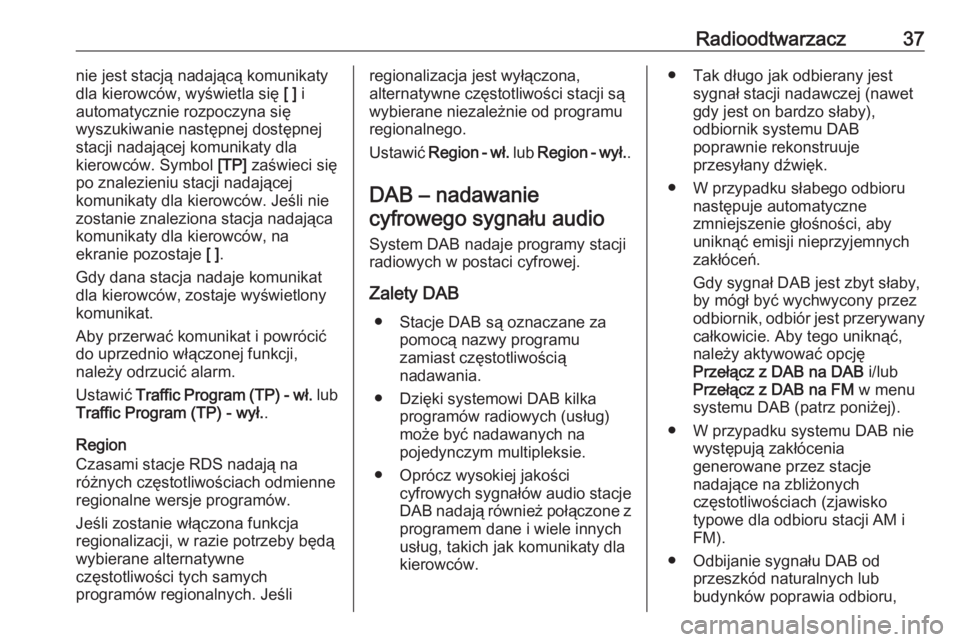 Radioodtwarzacz 37

nie jest stacją nadającą komunikaty dla kierowców, wyświetla się [ ] i automatycznie rozpoczyna się wyszukiwanie następnej dostępnej stacji nadającej komunikaty dla kierowców. Symbol [TP] zaświeci się po znalezieniu stacji nadającej komunikaty dla kierowców. Jeśli nie zostanie znaleziona stacja nadająca komunikaty dla kierowców, na ekranie pozostaje [ ].

Gdy dana stacja nadaje komunikat dla kierowców, zostaje wyświetlony komunikat.

Aby przerwać komunikat i powrócić do uprzednio włączonej funkcji, należy odrzucić alarm.

Ustawić Traffic Program (TP) - wł. lub Traffic Program (TP) - wył..

Region
Czasami stacje RDS nadają na różnych częstotliwościach odmienne regionalne wersje programów.

Jeśli zostanie włączona funkcja regionalizacji, w razie potrzeby będą wybierane alternatywne częstotliwości tych samych programów regionalnych. Jeśli regionalizacja jest wyłączona, alternatywne częstotliwości stacji są wybierane niezależnie od programu regionalnego.

Ustawić Region - wł. lub Region - wył..

DAB – nadawanie cyfrowego sygnału audio

System DAB nadaje programy stacji radiowych w postaci cyfrowej.

Zalety DAB

● Stacje DAB są oznaczane za pomocą nazwy programu zamiast częstotliwością nadawania.

● Dzięki systemowi DAB kilka programów radiowych (usług) może być nadawanych na pojedynczym multipleksie.

● Oprócz wysokiej jakości cyfrowych sygnałów audio stacje DAB nadają również połączone z programem dane i wiele innych usług, takich jak komunikaty dla kierowców.

● Tak długo jak odbierany jest sygnał stacji nadawczej (nawet gdy jest on bardzo słaby), odbiornik systemu DAB poprawnie rekonstruuje przesyłany dźwięk.

● W przypadku słabego odbioru następuje automatyczne zmniejszenie głośności, aby uniknąć emisji nieprzyjemnych zakłóceń.

Gdy sygnał DAB jest zbyt słaby, by mógł być wychwycony przez odbiornik, odbiór jest przerywany całkowicie. Aby tego uniknąć, należy aktywować opcję Przełącz z DAB na DAB i/lub Przełącz z DAB na FM w menu systemu DAB (patrz poniżej).

● W przypadku systemu DAB nie występują zakłócenia generowane przez stacje nadające na zbliżonych częstotliwościach (zjawisko typowe dla odbioru stacji AM i FM).

● Odbijanie sygnału DAB od przeszkód naturalnych lub budynków poprawia odbioru,

carmanualsonline.info